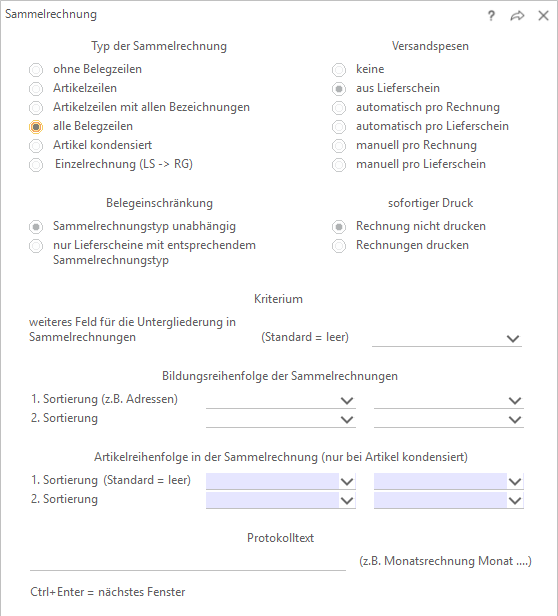 Sammelrechnung

?

Typ der Sammelrechnung

ohne Belegzeilen
Artikelzeilen
Artikelzeilen mit allen Bezeichnungen
alle Belegzeilen
Artikel kondensiert
Einzelrechnung (LS -> RG)

Versandspesen

keine
aus Lieferschein
automatisch pro Rechnung
automatisch pro Lieferschein
manuell pro Rechnung
manuell pro Lieferschein

Belegeinschränkung

Sammelrechnungstyp unabhängig
nur Lieferscheine mit entsprechendem Sammelrechnungstyp

sofortiger Druck

Rechnung nicht drucken
Rechnungen drucken

Kriterium

weiteres Feld für die Untergliederung in Sammelrechnungen (Standard = leer)

Bildungsreihenfolge der Sammelrechnungen

1. Sortierung (z.B. Adressen)
2. Sortierung

Artikelreihenfolge in der Sammelrechnung (nur bei Artikel kondensiert)

1. Sortierung (Standard = leer)
2. Sortierung

Protokolltext

(z.B. Monatsrechnung Monat ....)

Ctrl+Enter = nächstes Fenster